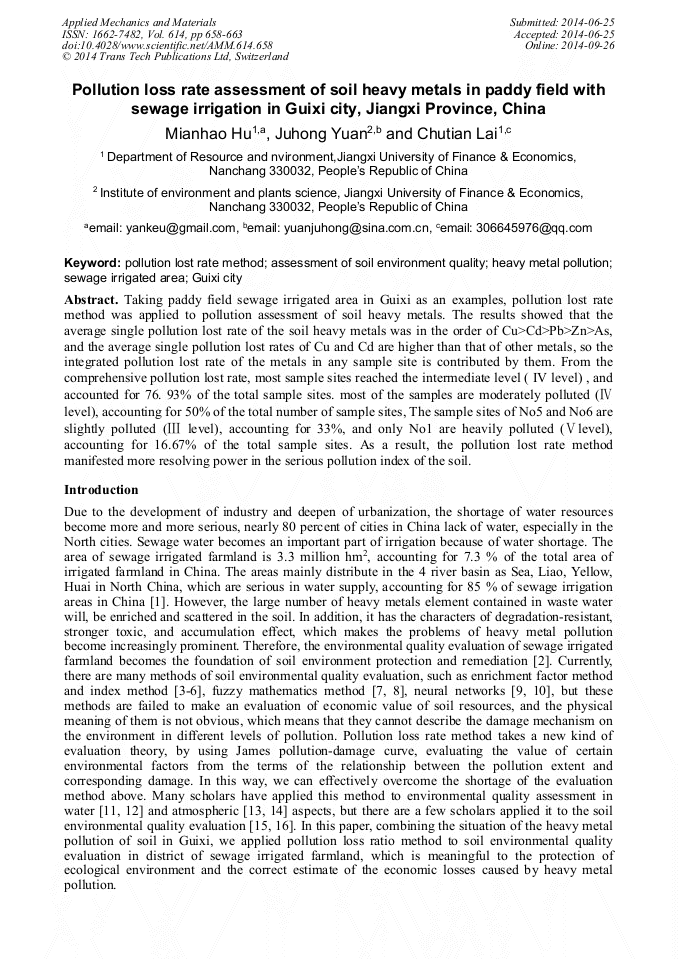 Applied Mechanics and Materials
ISSN: 1662-7482, Vol. 614, pp 658-663
doi:10.4028/www.scientific.net/AMM.614.658
© 2014 Trans Tech Publications Ltd, Switzerland

Submitted: 2014-06-25
Accepted: 2014-06-25
Online: 2014-09-26

Pollution loss rate assessment of soil heavy metals in paddy field with sewage irrigation in Guixi city, Jiangxi Province, China

Mianhao Hu$^{1,a}$, Juhong Yuan$^{2,b}$ and Chutian Lai$^{1,c}$

$^1$ Department of Resource and nvironment,Jiangxi University of Finance & Economics, Nanchang 330032, People's Republic of China

$^2$ Institute of environment and plants science, Jiangxi University of Finance & Economics, Nanchang 330032, People's Republic of China

$^a$email: yankeu@gmail.com, $^b$email: yuanjuhong@sina.com.cn, $^c$email: 306645976@qq.com

Keyword: pollution lost rate method; assessment of soil environment quality; heavy metal pollution; sewage irrigated area; Guixi city

Abstract. Taking paddy field sewage irrigated area in Guixi as an examples, pollution lost rate method was applied to pollution assessment of soil heavy metals. The results showed that the average single pollution lost rate of the soil heavy metals was in the order of Cu>Cd>Pb>Zn>As, and the average single pollution lost rates of Cu and Cd are higher than that of other metals, so the integrated pollution lost rate of the metals in any sample site is contributed by them. From the comprehensive pollution lost rate, most sample sites reached the intermediate level ( Ⅳ level) , and accounted for 76. 93% of the total sample sites. most of the samples are moderately polluted (Ⅳ level), accounting for 50% of the total number of sample sites, The sample sites of No5 and No6 are slightly polluted (Ⅲ level), accounting for 33%, and only No1 are heavily polluted (Ⅴlevel), accounting for 16.67% of the total sample sites. As a result, the pollution lost rate method manifested more resolving power in the serious pollution index of the soil.

Introduction

Due to the development of industry and deepen of urbanization, the shortage of water resources become more and more serious, nearly 80 percent of cities in China lack of water, especially in the North cities. Sewage water becomes an important part of irrigation because of water shortage. The area of sewage irrigated farmland is 3.3 million hm$^2$, accounting for 7.3 % of the total area of irrigated farmland in China. The areas mainly distribute in the 4 river basin as Sea, Liao, Yellow, Huai in North China, which are serious in water supply, accounting for 85 % of sewage irrigation areas in China [1]. However, the large number of heavy metals element contained in waste water will, be enriched and scattered in the soil. In addition, it has the characters of degradation-resistant, stronger toxic, and accumulation effect, which makes the problems of heavy metal pollution become increasingly prominent. Therefore, the environmental quality evaluation of sewage irrigated farmland becomes the foundation of soil environment protection and remediation [2]. Currently, there are many methods of soil environmental quality evaluation, such as enrichment factor method and index method [3-6], fuzzy mathematics method [7, 8], neural networks [9, 10], but these methods are failed to make an evaluation of economic value of soil resources, and the physical meaning of them is not obvious, which means that they cannot describe the damage mechanism on the environment in different levels of pollution. Pollution loss rate method takes a new kind of evaluation theory, by using James pollution-damage curve, evaluating the value of certain environmental factors from the terms of the relationship between the pollution extent and corresponding damage. In this way, we can effectively overcome the shortage of the evaluation method above. Many scholars have applied this method to environmental quality assessment in water [11, 12] and atmospheric [13, 14] aspects, but there are a few scholars applied it to the soil environmental quality evaluation [15, 16]. In this paper, combining the situation of the heavy metal pollution of soil in Guixi, we applied pollution loss ratio method to soil environmental quality evaluation in district of sewage irrigated farmland, which is meaningful to the protection of ecological environment and the correct estimate of the economic losses caused by heavy metal pollution.